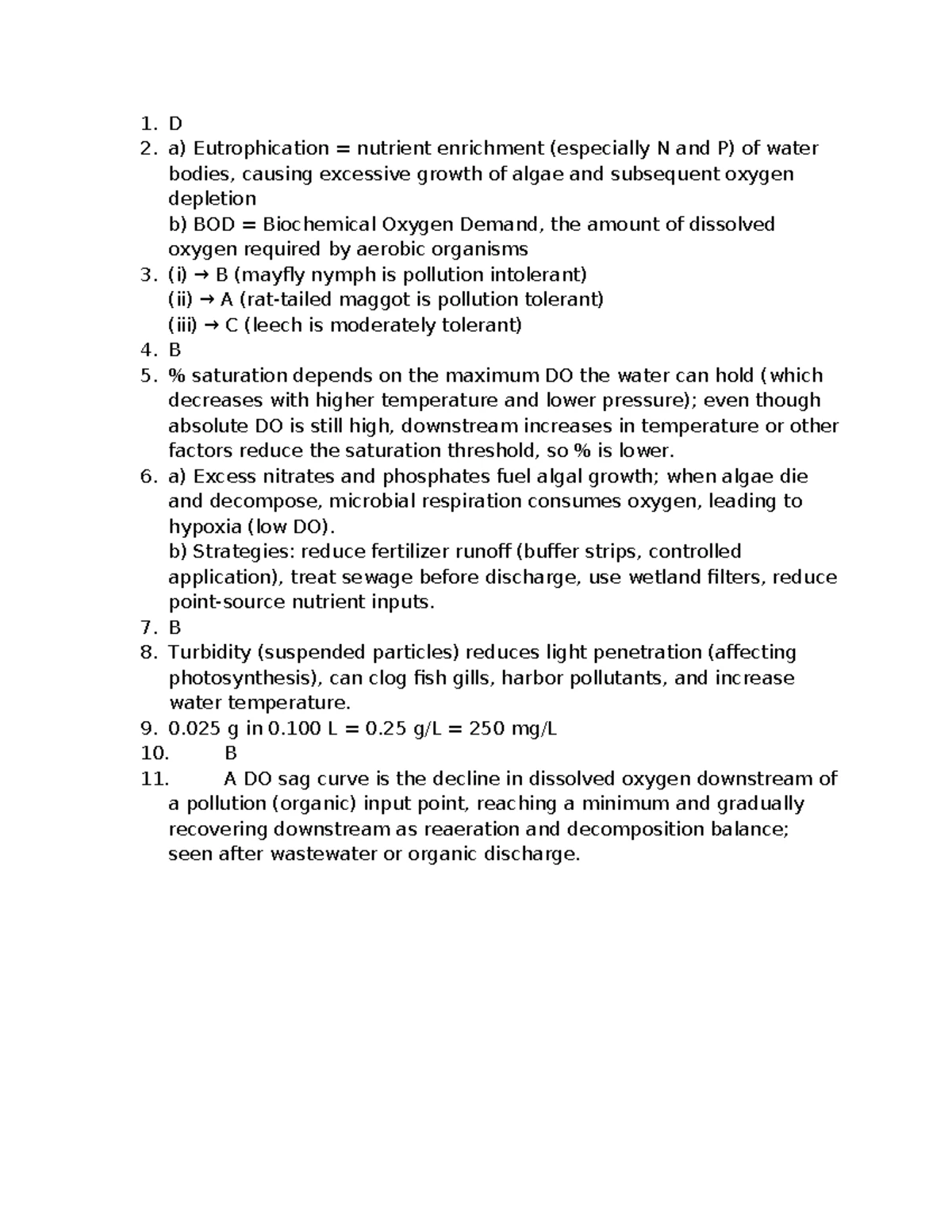 1. D
2. a) Eutrophication = nutrient enrichment (especially N and P) of water bodies, causing excessive growth of algae and subsequent oxygen depletion
b) BOD = Biochemical Oxygen Demand, the amount of dissolved oxygen required by aerobic organisms
3. (i) → B (mayfly nymph is pollution intolerant)
(ii) → A (rat-tailed maggot is pollution tolerant)
(iii) → C (leech is moderately tolerant)
4. B
5. % saturation depends on the maximum DO the water can hold (which decreases with higher temperature and lower pressure); even though absolute DO is still high, downstream increases in temperature or other factors reduce the saturation threshold, so % is lower.
6. a) Excess nitrates and phosphates fuel algal growth; when algae die and decompose, microbial respiration consumes oxygen, leading to hypoxia (low DO).
b) Strategies: reduce fertilizer runoff (buffer strips, controlled application), treat sewage before discharge, use wetland filters, reduce point-source nutrient inputs.
7. B
8. Turbidity (suspended particles) reduces light penetration (affecting photosynthesis), can clog fish gills, harbor pollutants, and increase water temperature.
9. 0.025 g in 0.100 L = 0.25 g/L = 250 mg/L
10. B
11. A DO sag curve is the decline in dissolved oxygen downstream of a pollution (organic) input point, reaching a minimum and gradually recovering downstream as reaeration and decomposition balance; seen after wastewater or organic discharge.